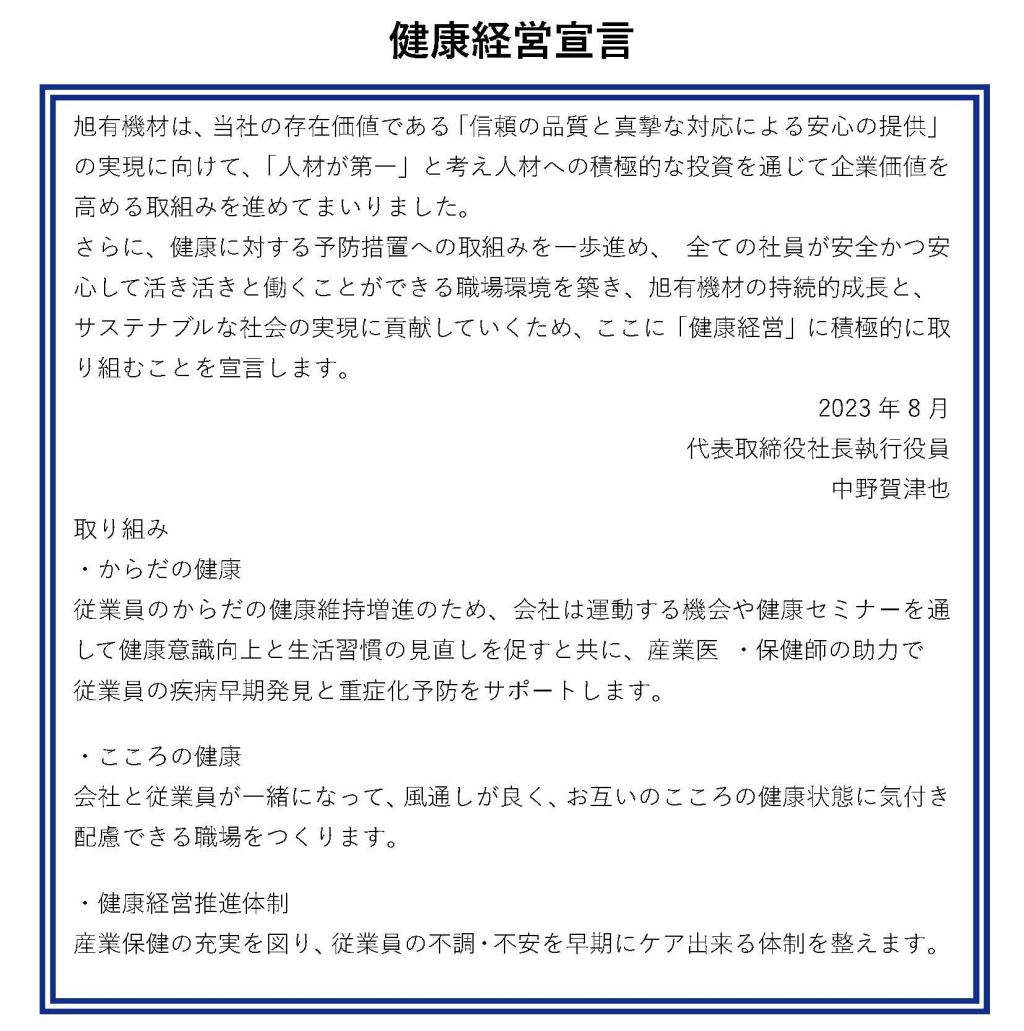 健康経営宣言

旭有機材は、当社の存在価値である「信頼の品質と真摯な対応による安心の提供」の実現に向けて、「人材が第一」と考え人材への積極的な投資を通じて企業価値を高める取組みを進めてまいりました。
さらに、健康に対する予防措置への取組みを一歩進め、 全ての社員が安全かつ安心して活き活きと働くことができる職場環境を築き、旭有機材の持続的成長と、サステナブルな社会の実現に貢献していくため、ここに「健康経営」に積極的に取り組むことを宣言します。

2023 年 8 月
代表取締役社長執行役員
中野賀津也

取り組み
・からだの健康
従業員のからだの健康維持増進のため、会社は運動する機会や健康セミナーを通して健康意識向上と生活習慣の見直しを促すと共に、産業医 ・保健師の助力で従業員の疾病早期発見と重症化予防をサポートします。

・こころの健康
会社と従業員が一緒になって、風通しが良く、お互いのこころの健康状態に気付き配慮できる職場をつくります。

・健康経営推進体制
産業保健の充実を図り、従業員の不調・不安を早期にケア出来る体制を整えます。